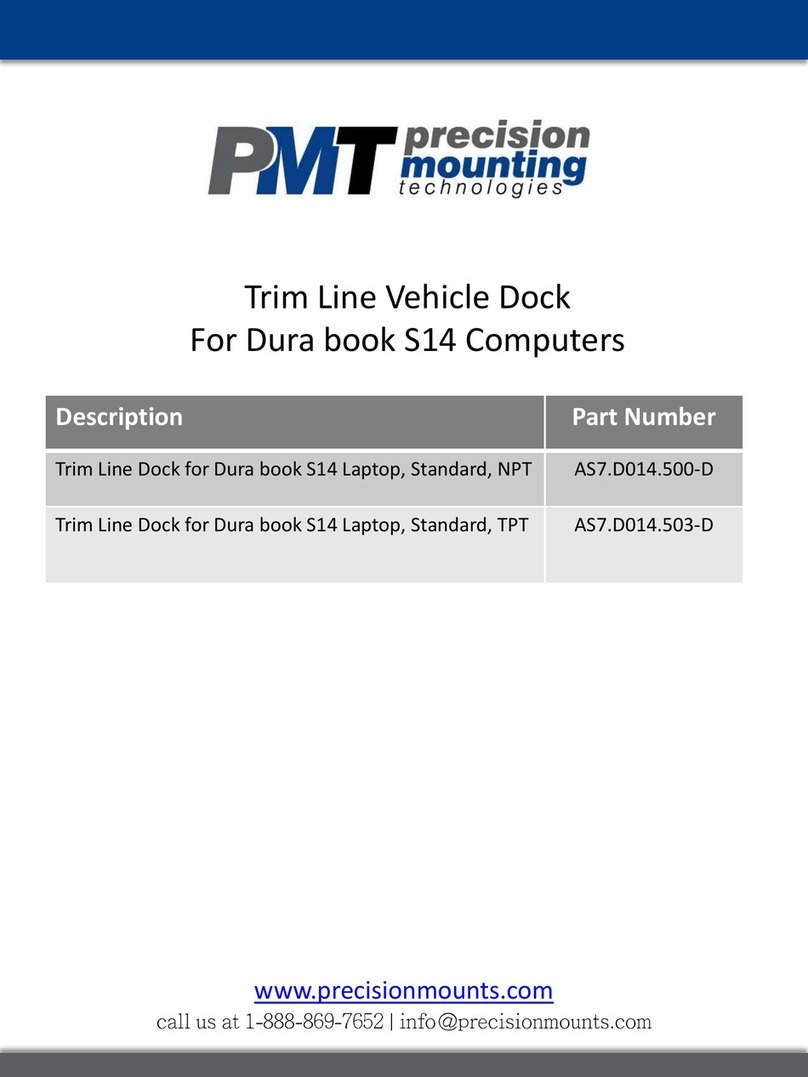 PMT precision mounting technologies

Trim Line Vehicle Dock
For Dura book S14 Computers

| Description | Part Number |
|---|---|
| Trim Line Dock for Dura book S14 Laptop, Standard, NPT | AS7.D014.500-D |
| Trim Line Dock for Dura book S14 Laptop, Standard, TPT | AS7.D014.503-D |

www.precisionmounts.com
call us at 1-888-869-7652 | info@precisionmounts.com